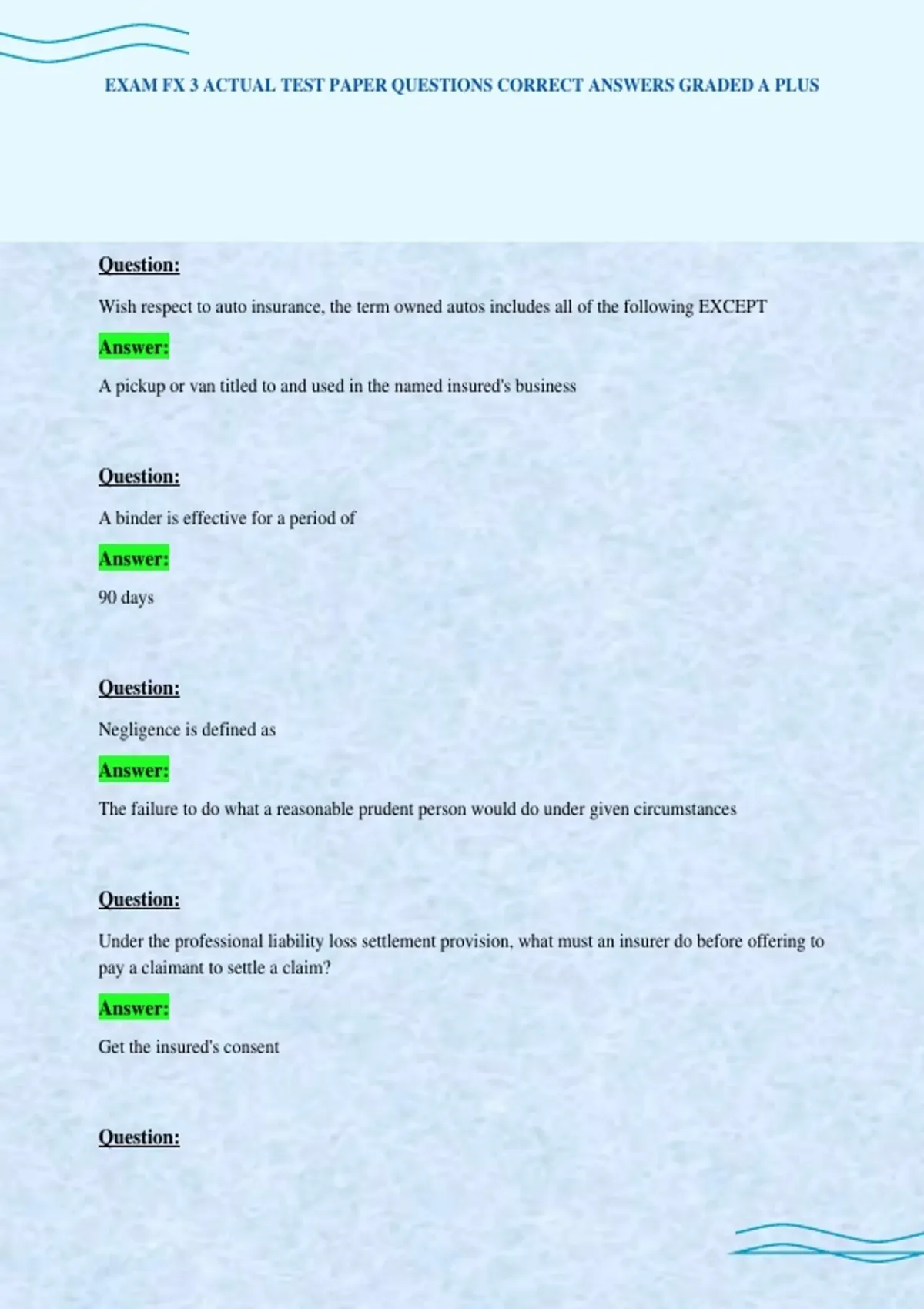 EXAM FX 3 ACTUAL TEST PAPER QUESTIONS CORRECT ANSWERS GRADED A PLUS

Question:

Wish respect to auto insurance, the term owned autos includes all of the following EXCEPT

Answer:

A pickup or van titled to and used in the named insured's business

Question:

A binder is effective for a period of

Answer:

90 days

Question:

Negligence is defined as

Answer:

The failure to do what a reasonable prudent person would do under given circumstances

Question:

Under the professional liability loss settlement provision, what must an insurer do before offering to pay a claimant to settle a claim?

Answer:

Get the insured's consent

Question: